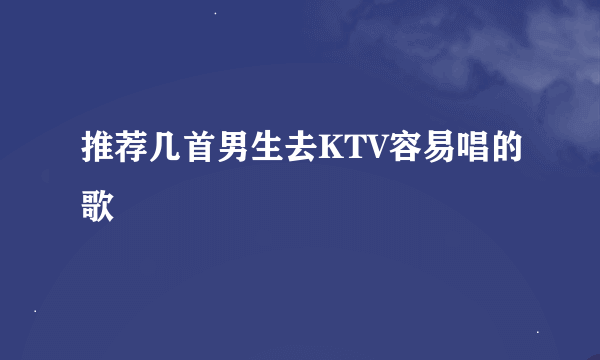 推荐几首男生去KTV容易唱的歌